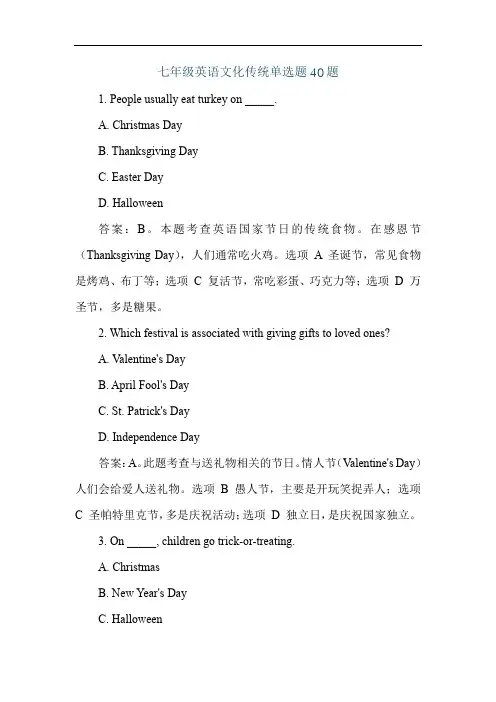 七年级英语文化传统单选题40题

1. People usually eat turkey on _____.

A. Christmas Day

B. Thanksgiving Day

C. Easter Day

D. Halloween

答案：B。本题考查英语国家节日的传统食物。在感恩节（Thanksgiving Day），人们通常吃火鸡。选项 A 圣诞节，常见食物是烤鸡、布丁等；选项 C 复活节，常吃彩蛋、巧克力等；选项 D 万圣节，多是糖果。

2. Which festival is associated with giving gifts to loved ones?

A. Valentine's Day

B. April Fool's Day

C. St. Patrick's Day

D. Independence Day

答案：A。此题考查与送礼物相关的节日。情人节（Valentine's Day）人们会给爱人送礼物。选项 B 愚人节，主要是开玩笑捉弄人；选项 C 圣帕特里克节，多是庆祝活动；选项 D 独立日，是庆祝国家独立。

3. On _____, children go trick-or-treating.

A. Christmas

B. New Year's Day

C. Halloween